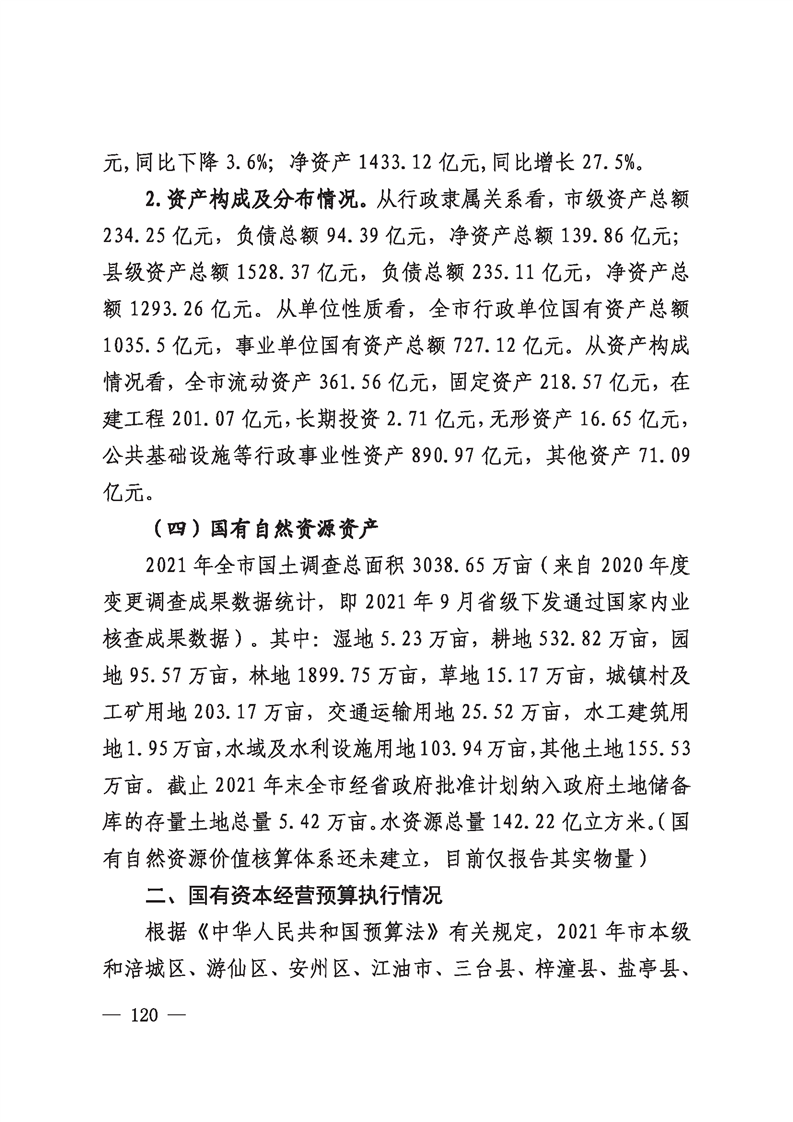 元,同比下降 3.6%; 净资产 1433.12 亿元,同比增长 27.5%。

2.资产构成及分布情况。从行政隶属关系看，市级资产总额 234.25 亿元，负债总额 94.39 亿元，净资产总额 139.86 亿元；县级资产总额 1528.37 亿元，负债总额 235.11 亿元，净资产总额 1293.26 亿元。从单位性质看，全市行政单位国有资产总额 1035.5 亿元，事业单位国有资产总额 727.12 亿元。从资产构成情况看，全市流动资产 361.56 亿元，固定资产 218.57 亿元，在建工程 201.07 亿元，长期投资 2.71 亿元，无形资产 16.65 亿元，公共基础设施等行政事业性资产 890.97 亿元，其他资产 71.09 亿元。

（四）国有自然资源资产

2021 年全市国土调查总面积 3038.65 万亩（来自 2020 年度变更调查成果数据统计，即 2021 年 9 月省级下发通过国家内业核查成果数据）。其中：湿地 5.23 万亩，耕地 532.82 万亩，园地 95.57 万亩，林地 1899.75 万亩，草地 15.17 万亩，城镇村及工矿用地 203.17 万亩，交通运输用地 25.52 万亩，水工建筑用地 1.95 万亩，水域及水利设施用地 103.94 万亩，其他土地 155.53 万亩。截止 2021 年末全市经省政府批准计划纳入政府土地储备库的存量土地总量 5.42 万亩。水资源总量 142.22 亿立方米。（国有自然资源价值核算体系还未建立，目前仅报告其实物量）

二、国有资本经营预算执行情况

根据《中华人民共和国预算法》有关规定，2021 年市本级和涪城区、游仙区、安州区、江油市、三台县、梓潼县、盐亭县、

— 120 —